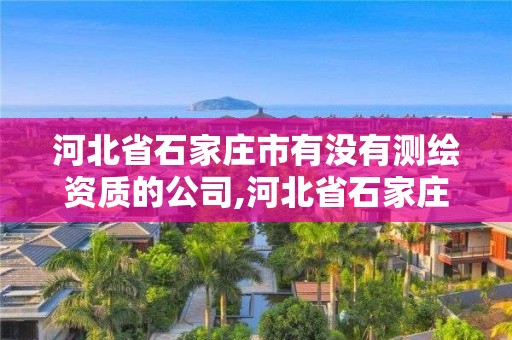 河北省石家庄市有没有测绘资质的公司,河北省石家庄